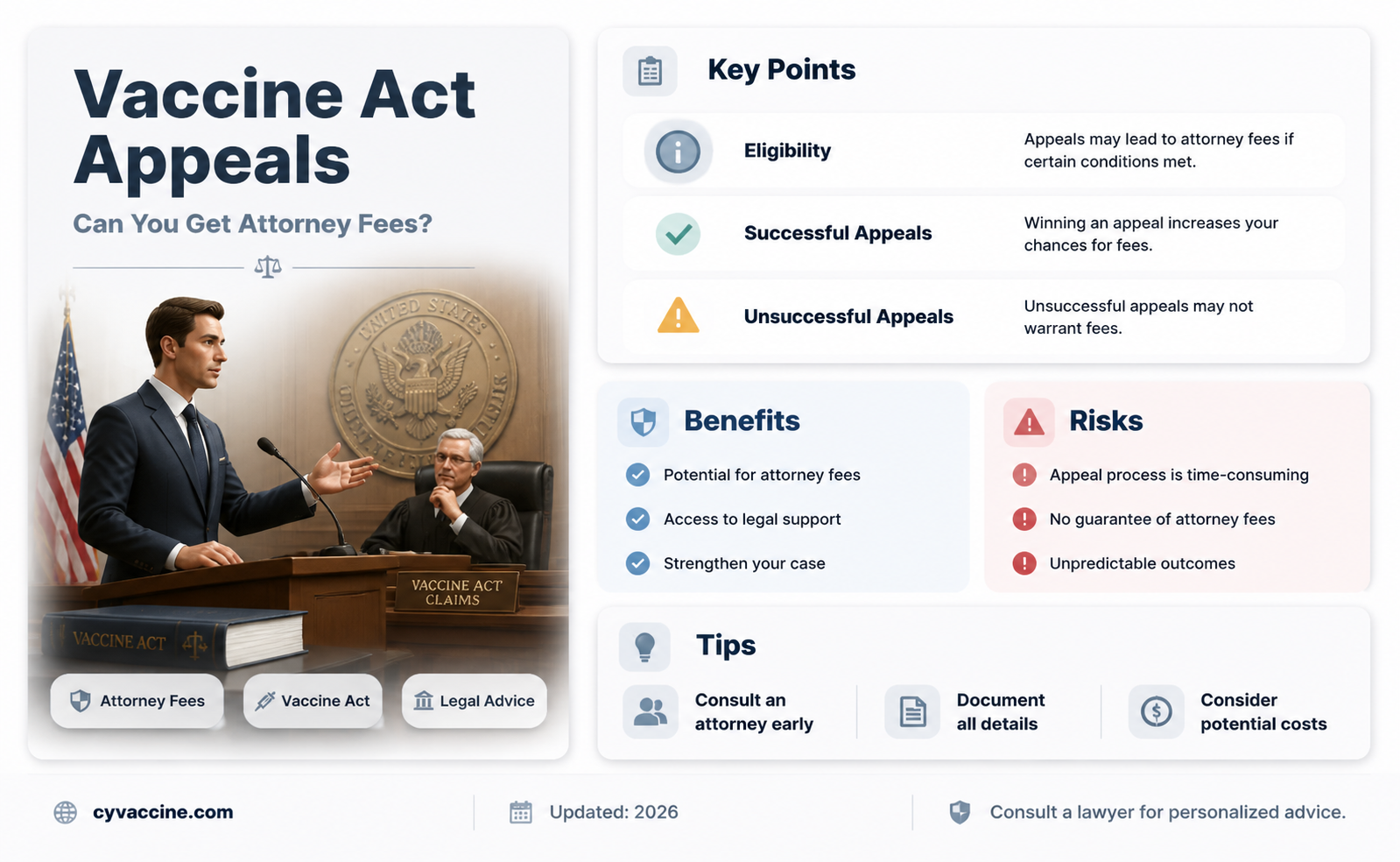 Vaccine Act Appeals

Can You Get Attorney Fees?

UNITED STATES

VACCINE ACT CLAIMS

VACCINE ACT

Attorney Fees

Vaccine Act

Legal Advice

Key Points

Eligibility

Appeals may lead to attorney fees if certain conditions met.

Successful Appeals

Winning an appeal increases your chances for fees.

Unsuccessful Appeals

Unsuccessful appeals may not warrant fees.

Benefits

Potential for attorney fees

Access to legal support

Strengthen your case

Risks

Appeal process is time-consuming

No guarantee of attorney fees

Unpredictable outcomes

Tips

Consult an attorney early

Document all details

Consider potential costs

cyvaccine.com

Updated: 2026

Consult a lawyer for personalized advice.